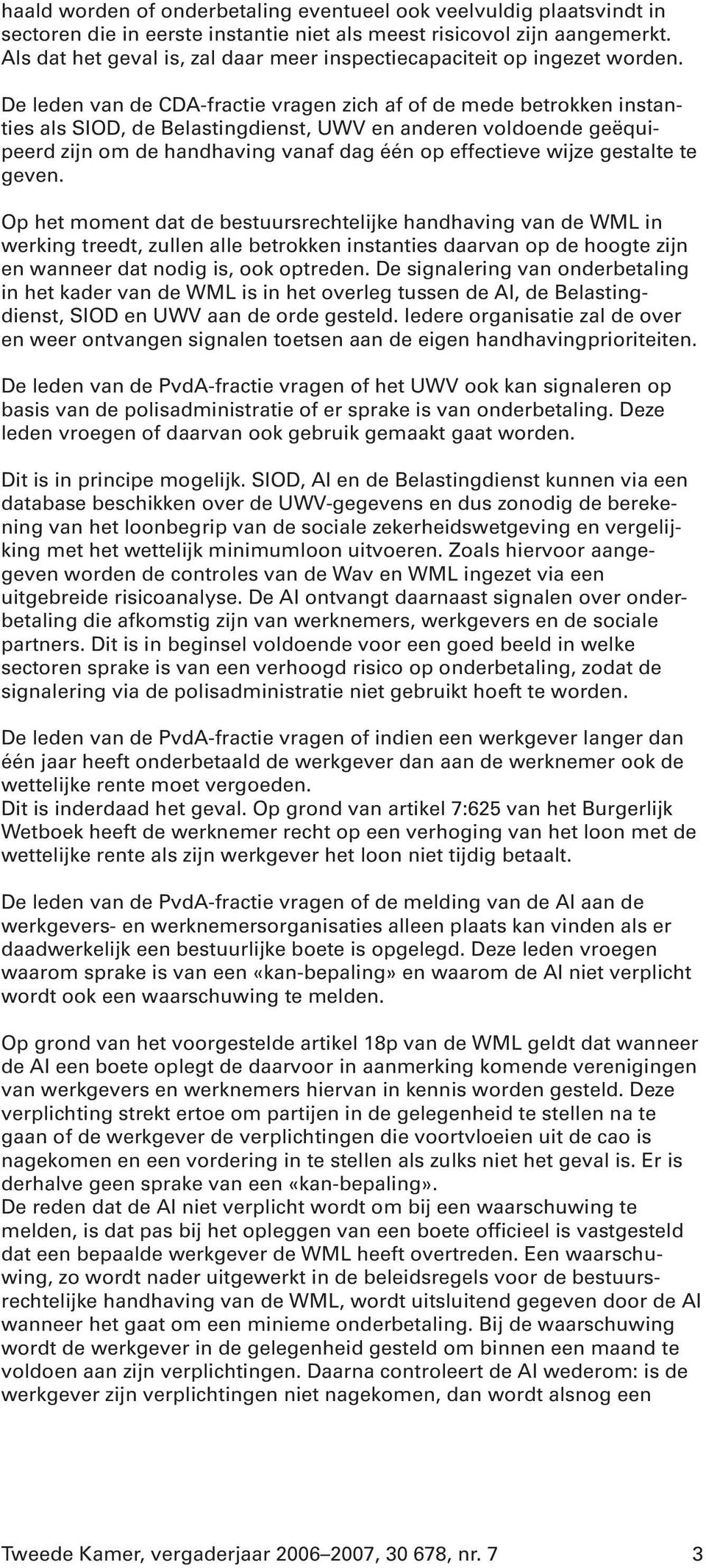 haald worden of onderbetaling eventueel ook veelvuldig plaatsvindt in sectoren die in eerste instantie niet als meest risicovol zijn aangemerkt. Als dat het geval is, zal daar meer inspectiecapaciteit op ingezet worden.

De leden van de CDA-fractie vragen zich af of de mede betrokken instanties als SIOD, de Belastingdienst, UWV en anderen voldoende geëquipeerd zijn om de handhaving vanaf dag één op effectieve wijze gestalte te geven.

Op het moment dat de bestuursrechtelijke handhaving van de WML in werking treedt, zullen alle betrokken instanties daarvan op de hoogte zijn en wanneer dat nodig is, ook optreden. De signalering van onderbetaling in het kader van de WML is in het overleg tussen de AI, de Belastingdienst, SIOD en UWV aan de orde gesteld. Iedere organisatie zal de over en weer ontvangen signalen toetsen aan de eigen handhavingprioriteiten.

De leden van de PvdA-fractie vragen of het UWV ook kan signaleren op basis van de polisadministratie of er sprake is van onderbetaling. Deze leden vroegen of daarvan ook gebruik gemaakt gaat worden.

Dit is in principe mogelijk. SIOD, AI en de Belastingdienst kunnen via een database beschikken over de UWV-gegevens en dus zonodig de berekening van het loonbegrip van de sociale zekerheidswetgeving en vergelijking met het wettelijk minimumloon uitvoeren. Zoals hiervoor aangegeven worden de controles van de Wav en WML ingezet via een uitgebreide risicoanalyse. De AI ontvangt daarnaast signalen over onderbetaling die afkomstig zijn van werknemers, werkgevers en de sociale partners. Dit is in beginsel voldoende voor een goed beeld in welke sectoren sprake is van een verhoogd risico op onderbetaling, zodat de signalering via de polisadministratie niet gebruikt hoeft te worden.

De leden van de PvdA-fractie vragen of indien een werkgever langer dan één jaar heeft onderbetaald de werkgever dan aan de werknemer ook de wettelijke rente moet vergoeden.
Dit is inderdaad het geval. Op grond van artikel 7:625 van het Burgerlijk Wetboek heeft de werknemer recht op een verhoging van het loon met de wettelijke rente als zijn werkgever het loon niet tijdig betaalt.

De leden van de PvdA-fractie vragen of de melding van de AI aan de werkgevers- en werknemersorganisaties alleen plaats kan vinden als er daadwerkelijk een bestuurlijke boete is opgelegd. Deze leden vroegen waarom sprake is van een «kan-bepaling» en waarom de AI niet verplicht wordt ook een waarschuwing te melden.

Op grond van het voorgestelde artikel 18p van de WML geldt dat wanneer de AI een boete oplegt de daarvoor in aanmerking komende verenigingen van werkgevers en werknemers hiervan in kennis worden gesteld. Deze verplichting strekt ertoe om partijen in de gelegenheid te stellen na te gaan of de werkgever de verplichtingen die voortvloeien uit de cao is nagekomen en een vordering in te stellen als zulks niet het geval is. Er is derhalve geen sprake van een «kan-bepaling».
De reden dat de AI niet verplicht wordt om bij een waarschuwing te melden, is dat pas bij het opleggen van een boete officieel is vastgesteld dat een bepaalde werkgever de WML heeft overtreden. Een waarschuwing, zo wordt nader uitgewerkt in de beleidsregels voor de bestuursrechtelijke handhaving van de WML, wordt uitsluitend gegeven door de AI wanneer het gaat om een minieme onderbetaling. Bij de waarschuwing wordt de werkgever in de gelegenheid gesteld om binnen een maand te voldoen aan zijn verplichtingen. Daarna controleert de AI wederom: is de werkgever zijn verplichtingen niet nagekomen, dan wordt alsnog een

Tweede Kamer, vergaderjaar 2006–2007, 30 678, nr. 7 3